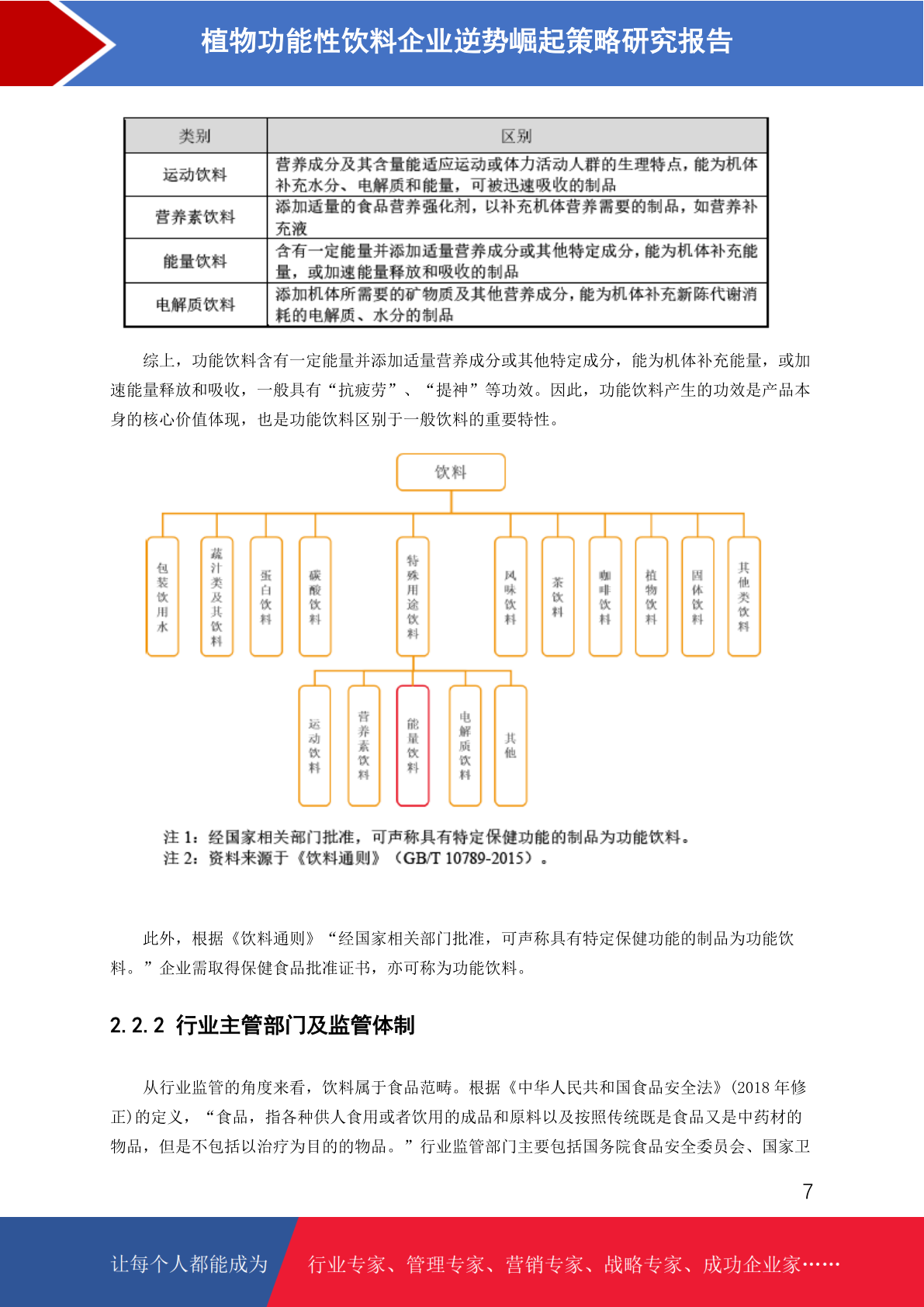 植物功能性饮料企业逆势崛起策略研究报告

| 类别 | 区别 |
|---|---|
| 运动饮料 | 营养成分及其含量能适应运动或体力活动人群的生理特点，能为机体补充水分、电解质和能量，可被迅速吸收的制品 |
| 营养素饮料 | 添加适量的食品营养强化剂，以补充机体营养需要的制品，如营养补充液 |
| 能量饮料 | 含有一定能量并添加适量营养成分或其他特定成分，能为机体补充能量，或加速能量释放和吸收的制品 |
| 电解质饮料 | 添加机体所需要的矿物质及其他营养成分，能为机体补充新陈代谢消耗的电解质、水分的制品 |

综上，功能饮料含有一定能量并添加适量营养成分或其他特定成分，能为机体补充能量，或加速能量释放和吸收，一般具有“抗疲劳”、“提神”等功效。因此，功能饮料产生的功效是产品本身的核心价值体现，也是功能饮料区别于一般饮料的重要特性。

饮料

包装饮用水
蔬汁类及其饮料
蛋白饮料
碳酸饮料
特殊用途饮料
风味饮料
茶饮料
咖啡饮料
植物饮料
固体饮料
其他类饮料

运动饮料
营养素饮料
能量饮料
电解质饮料
其他

注 1：经国家相关部门批准，可声称具有特定保健功能的制品为功能饮料。
注 2：资料来源于《饮料通则》（GB/T 10789-2015）。

此外，根据《饮料通则》“经国家相关部门批准，可声称具有特定保健功能的制品为功能饮料。”企业需取得保健食品批准证书，亦可称为功能饮料。

2.2.2 行业主管部门及监管体制

从行业监管的角度来看，饮料属于食品范畴。根据《中华人民共和国食品安全法》(2018 年修正)的定义，“食品，指各种供人食用或者饮用的成品和原料以及按照传统既是食品又是中药材的物品，但是不包括以治疗为目的的物品。”行业监管部门主要包括国务院食品安全委员会、国家卫

7

让每个人都能成为 行业专家、管理专家、营销专家、战略专家、成功企业家……